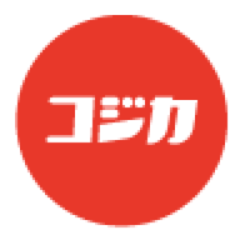 コジカ